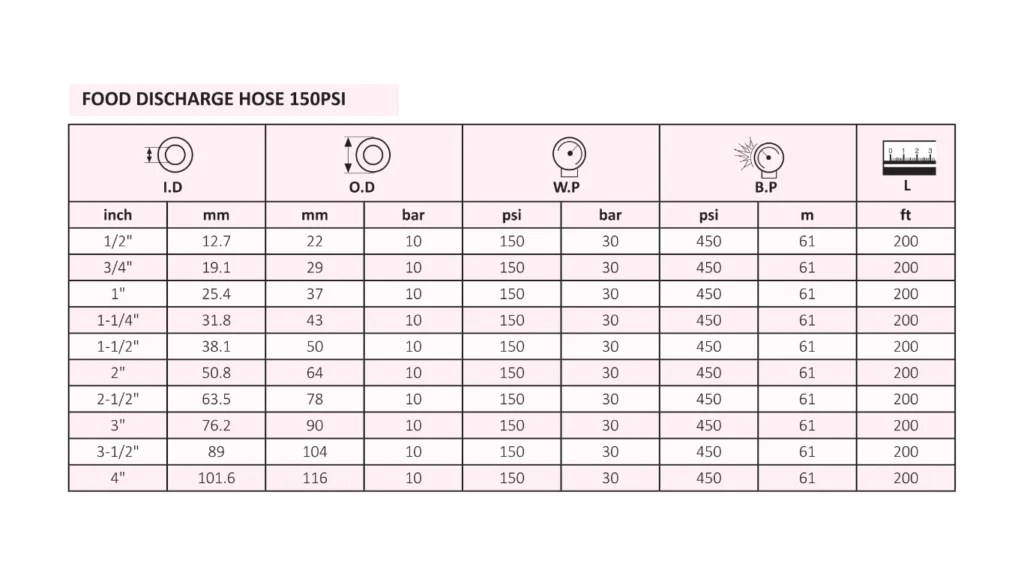 FOOD DISCHARGE HOSE 150PSI

| I.D | | O.D | | W.P | | B.P | | L |
|---|---|---|---|---|---|---|---|---|
| inch | mm | mm | bar | psi | bar | psi | m | ft |
| 1/2" | 12.7 | 22 | 10 | 150 | 30 | 450 | 61 | 200 |
| 3/4" | 19.1 | 29 | 10 | 150 | 30 | 450 | 61 | 200 |
| 1" | 25.4 | 37 | 10 | 150 | 30 | 450 | 61 | 200 |
| 1-1/4" | 31.8 | 43 | 10 | 150 | 30 | 450 | 61 | 200 |
| 1-1/2" | 38.1 | 50 | 10 | 150 | 30 | 450 | 61 | 200 |
| 2" | 50.8 | 64 | 10 | 150 | 30 | 450 | 61 | 200 |
| 2-1/2" | 63.5 | 78 | 10 | 150 | 30 | 450 | 61 | 200 |
| 3" | 76.2 | 90 | 10 | 150 | 30 | 450 | 61 | 200 |
| 3-1/2" | 89 | 104 | 10 | 150 | 30 | 450 | 61 | 200 |
| 4" | 101.6 | 116 | 10 | 150 | 30 | 450 | 61 | 200 |